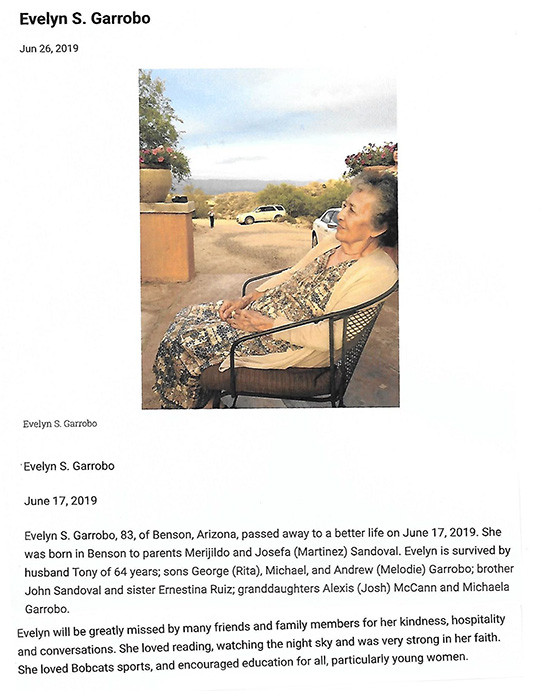 Evelyn S. Garrobo

Jun 26, 2019

Evelyn S. Garrobo

Evelyn S. Garrobo

June 17, 2019

Evelyn S. Garrobo, 83, of Benson, Arizona, passed away to a better life on June 17, 2019. She was born in Benson to parents Merijildo and Josefa (Martinez) Sandoval. Evelyn is survived by husband Tony of 64 years; sons George (Rita), Michael, and Andrew (Melodie) Garrobo; brother John Sandoval and sister Ernestina Ruiz; granddaughters Alexis (Josh) McCann and Michaela Garrobo.

Evelyn will be greatly missed by many friends and family members for her kindness, hospitality and conversations. She loved reading, watching the night sky and was very strong in her faith. She loved Bobcats sports, and encouraged education for all, particularly young women.